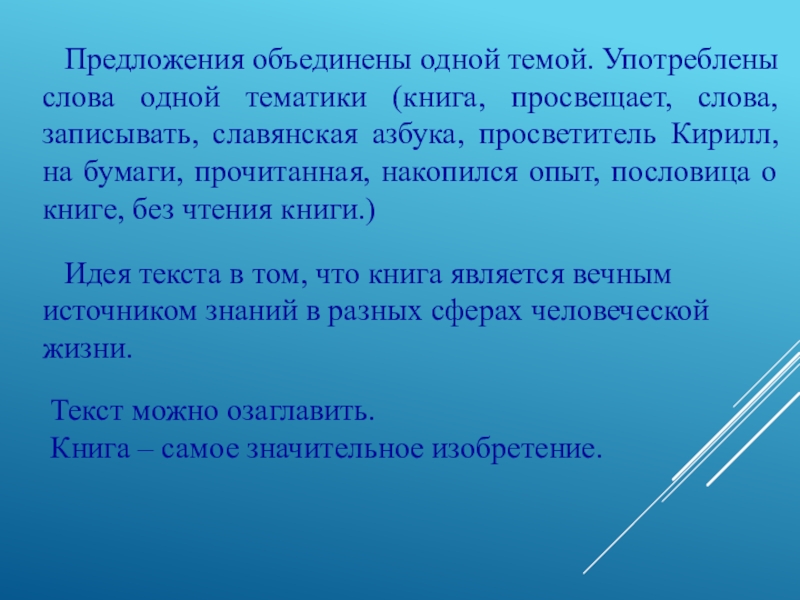 Предложения объединены одной темой. Употреблены слова одной тематики (книга, просвещает, слова, записывать, славянская азбука, просветитель Кирилл, на бумаги, прочитанная, накопился опыт, пословица о книге, без чтения книги.)

Идея текста в том, что книга является вечным источником знаний в разных сферах человеческой жизни.

Текст можно озаглавить.
Книга – самое значительное изобретение.